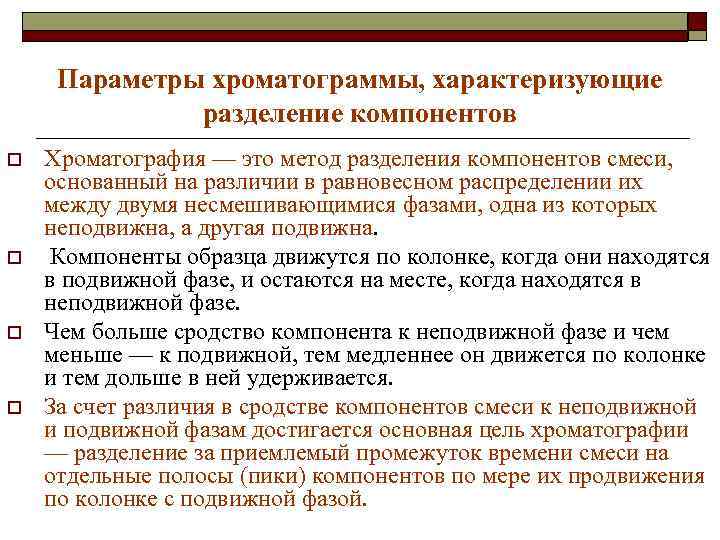 Параметры хроматограммы, характеризующие разделение компонентов

Хроматография — это метод разделения компонентов смеси, основанный на различии в равновесном распределении их между двумя несмешивающимися фазами, одна из которых неподвижна, а другая подвижна.

Компоненты образца движутся по колонке, когда они находятся в подвижной фазе, и остаются на месте, когда находятся в неподвижной фазе.

Чем больше сродство компонента к неподвижной фазе и чем меньше — к подвижной, тем медленнее он движется по колонке и тем дольше в ней удерживается.

За счет различия в сродстве компонентов смеси к неподвижной и подвижной фазам достигается основная цель хроматографии — разделение за приемлемый промежуток времени смеси на отдельные полосы (пики) компонентов по мере их продвижения по колонке с подвижной фазой.